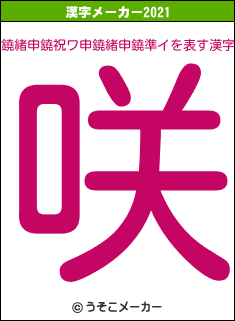 漢字メーカー2021

鐃緒申鐃祝ワ申鐃緒申鐃準イを表す漢字

咲

© うそこメーカー